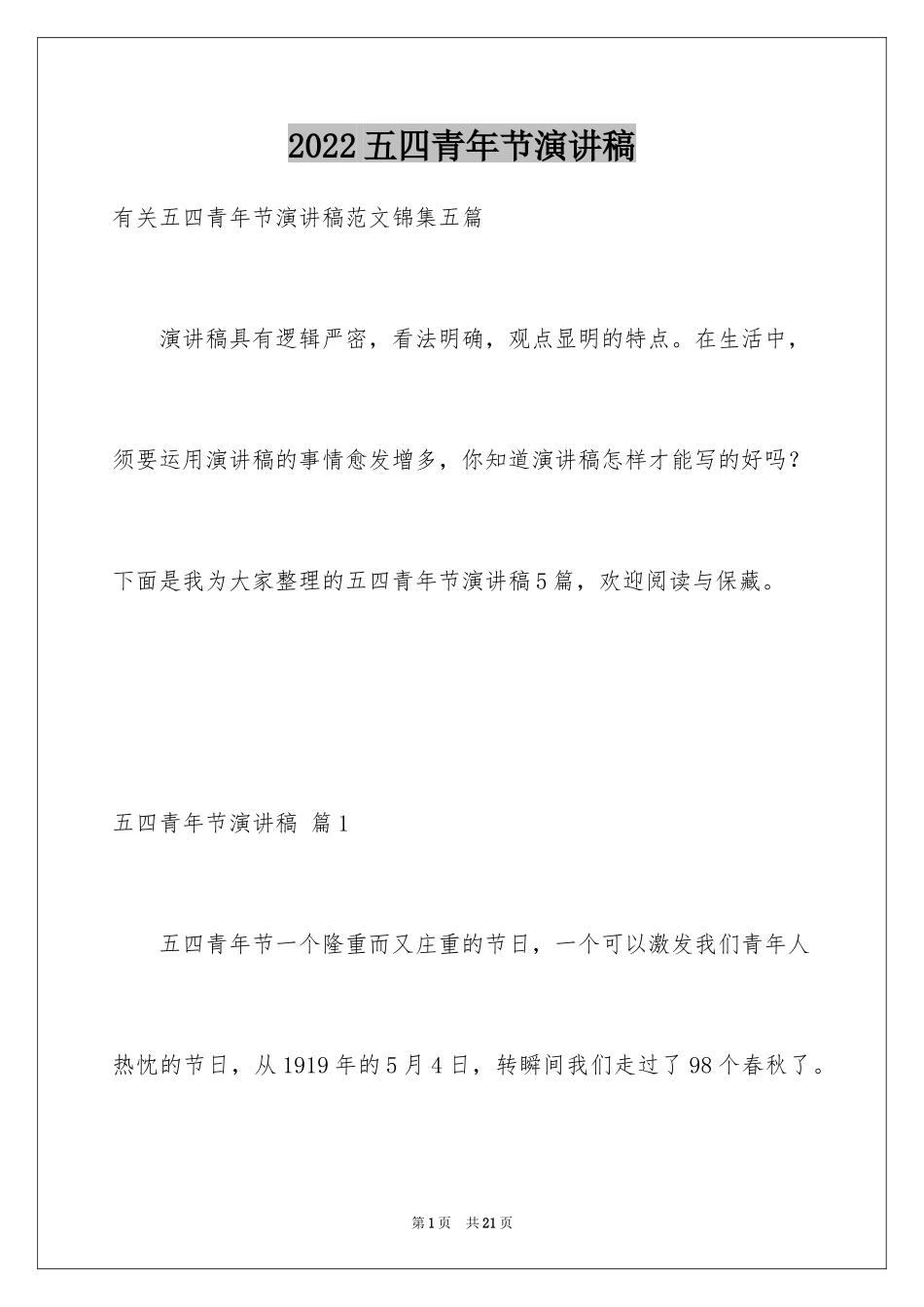 2022五四青年节演讲稿

有关五四青年节演讲稿范文锦集五篇

演讲稿具有逻辑严密，看法明确，观点显明的特点。在生活中，须要运用演讲稿的事情愈发增多，你知道演讲稿怎样才能写的好吗？下面是我为大家整理的五四青年节演讲稿5篇，欢迎阅读与保藏。

五四青年节演讲稿 篇1

五四青年节一个隆重而又庄重的节日，一个可以激发我们青年人热忱的节日，从1919年的5月4日，转瞬间我们走过了98个春秋了。

第1页 共21页